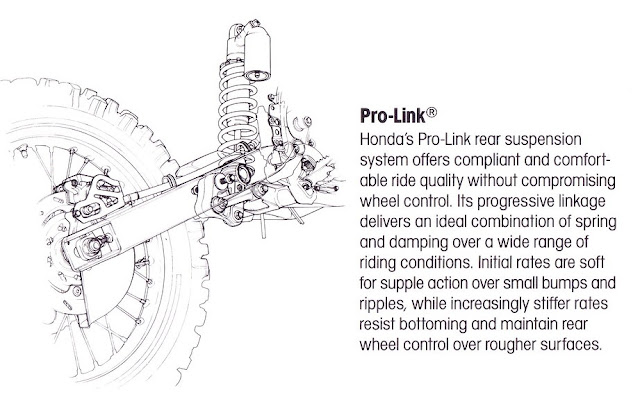 Pro-Link®

Honda's Pro-Link rear suspension system offers compliant and comfortable ride quality without compromising wheel control. Its progressive linkage delivers an ideal combination of spring and damping over a wide range of riding conditions. Initial rates are soft for supple action over small bumps and ripples, while increasingly stiffer rates resist bottoming and maintain rear wheel control over rougher surfaces.